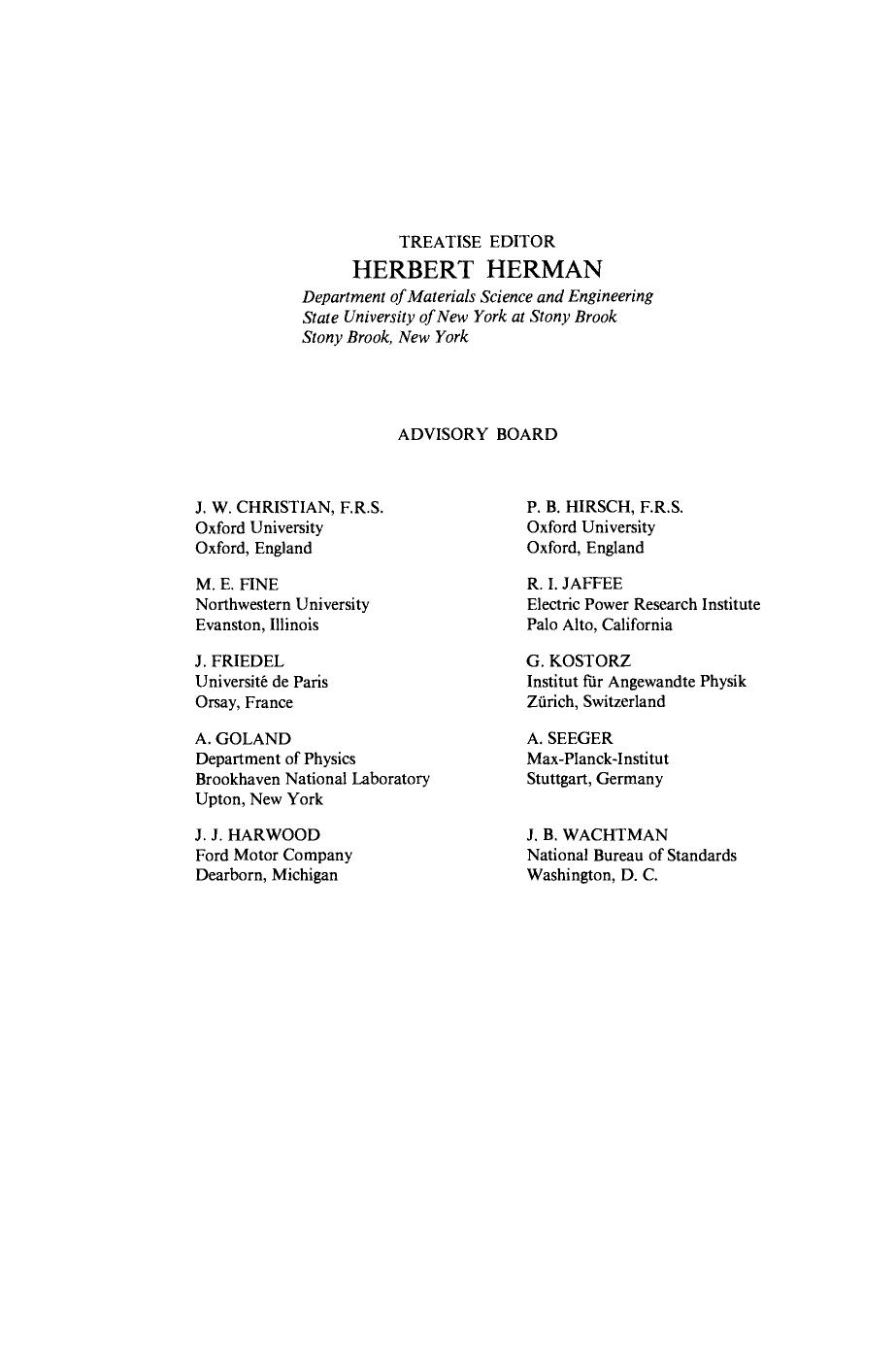 TREATISE EDITOR
HERBERT HERMAN
Department of Materials Science and Engineering
State University of New York at Stony Brook
Stony Brook, New York

ADVISORY BOARD

J. W. CHRISTIAN, F.R.S.
Oxford University
Oxford, England

M. E. FINE
Northwestern University
Evanston, Illinois

J. FRIEDEL
Université de Paris
Orsay, France

A. GOLAND
Department of Physics
Brookhaven National Laboratory
Upton, New York

J. J. HARWOOD
Ford Motor Company
Dearborn, Michigan

P. B. HIRSCH, F.R.S.
Oxford University
Oxford, England

R. I. JAFFEE
Electric Power Research Institute
Palo Alto, California

G. KOSTORZ
Institut für Angewandte Physik
Zürich, Switzerland

A. SEEGER
Max-Planck-Institut
Stuttgart, Germany

J. B. WACHTMAN
National Bureau of Standards
Washington, D. C.